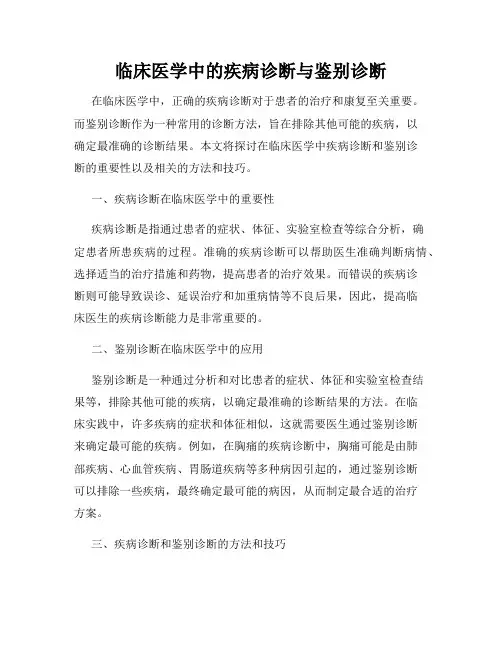 临床医学中的疾病诊断与鉴别诊断

在临床医学中，正确的疾病诊断对于患者的治疗和康复至关重要。而鉴别诊断作为一种常用的诊断方法，旨在排除其他可能的疾病，以确定最准确的诊断结果。本文将探讨在临床医学中疾病诊断和鉴别诊断的重要性以及相关的方法和技巧。

一、疾病诊断在临床医学中的重要性

疾病诊断是指通过患者的症状、体征、实验室检查等综合分析，确定患者所患疾病的过程。准确的疾病诊断可以帮助医生准确判断病情、选择适当的治疗措施和药物，提高患者的治疗效果。而错误的疾病诊断则可能导致误诊、延误治疗和加重病情等不良后果，因此，提高临床医生的疾病诊断能力是非常重要的。

二、鉴别诊断在临床医学中的应用

鉴别诊断是一种通过分析和对比患者的症状、体征和实验室检查结果等，排除其他可能的疾病，以确定最准确的诊断结果的方法。在临床实践中，许多疾病的症状和体征相似，这就需要医生通过鉴别诊断来确定最可能的疾病。例如，在胸痛的疾病诊断中，胸痛可能是由肺部疾病、心血管疾病、胃肠道疾病等多种病因引起的，通过鉴别诊断可以排除一些疾病，最终确定最可能的病因，从而制定最合适的治疗方案。

三、疾病诊断和鉴别诊断的方法和技巧